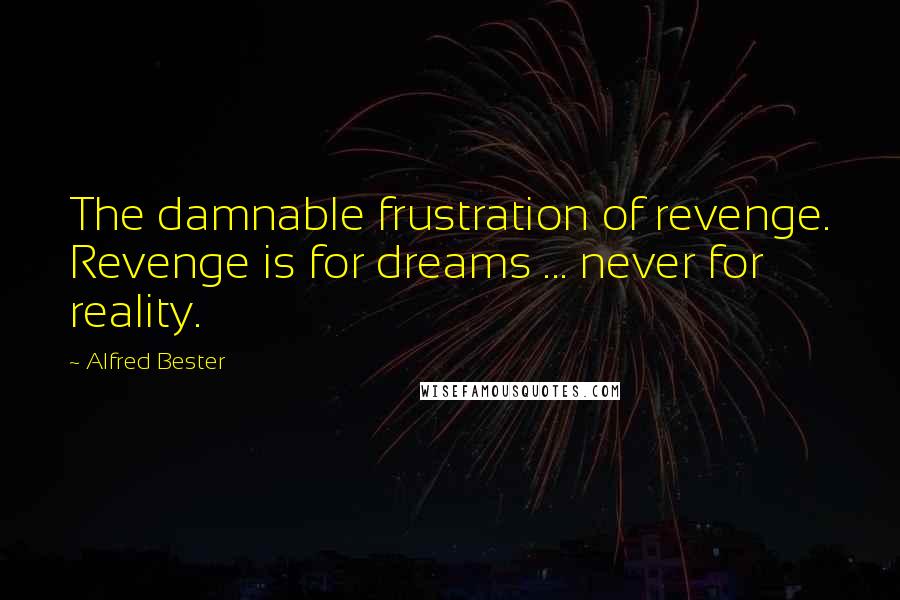 The damnable frustration of revenge. Revenge is for dreams ... never for reality.

~ Alfred Bester

WISEFAMOUSQUOTES.COM